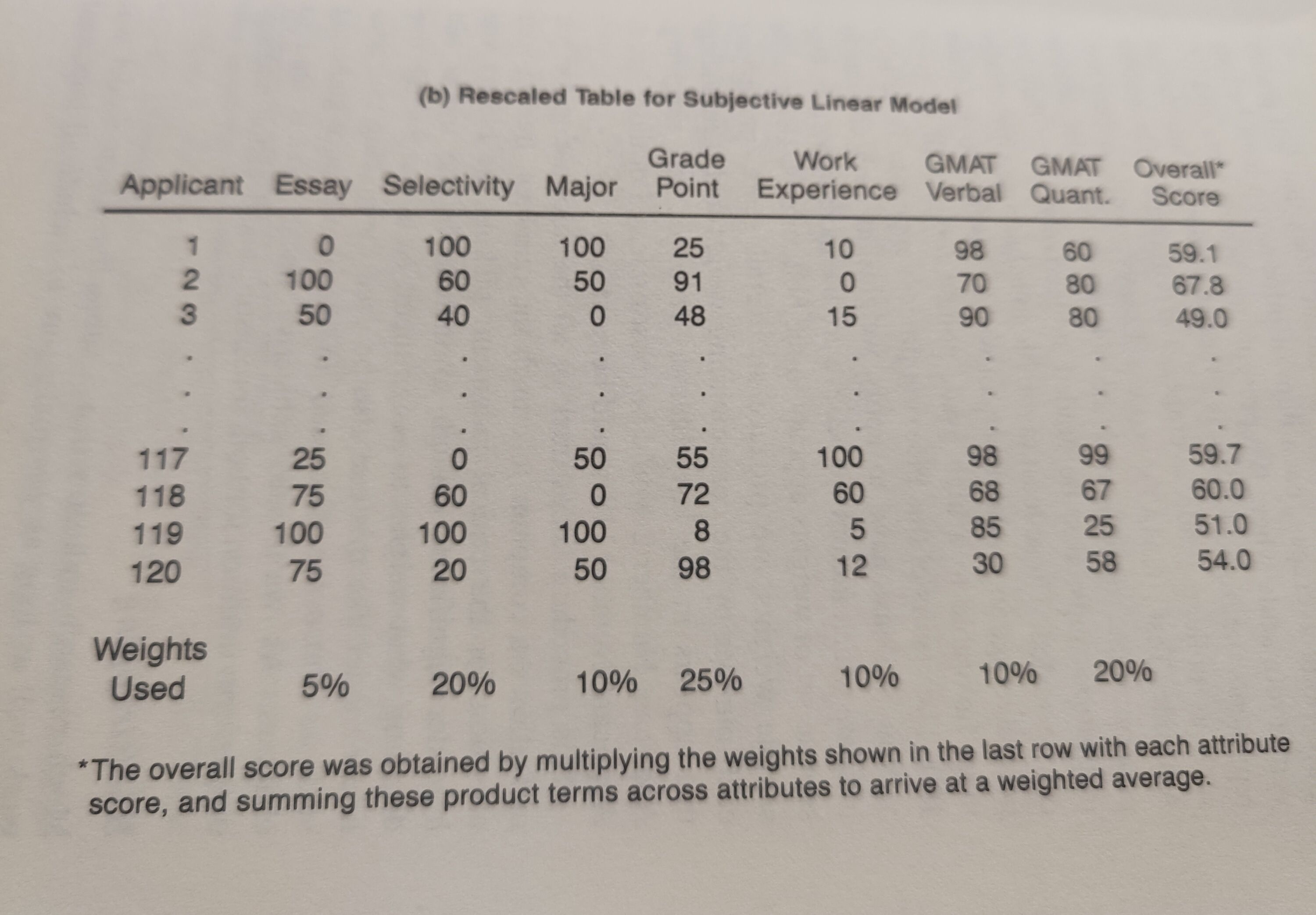 (b) Rescaled Table for Subjective Linear Model

| Applicant | Essay | Selectivity | Major | Grade Point | Work Experience | GMAT Verbal | GMAT Quant. | Overall* Score |
|---|---|---|---|---|---|---|---|---|
| 1 | 0 | 100 | 100 | 25 | 10 | 98 | 60 | 59.1 |
| 2 | 100 | 60 | 50 | 91 | 0 | 70 | 80 | 67.8 |
| 3 | 50 | 40 | 0 | 48 | 15 | 90 | 80 | 49.0 |
| . | . | . | . | . | . | . | . | . |
| . | . | . | . | . | . | . | . | . |
| . | . | . | . | . | . | . | . | . |
| 117 | 25 | 0 | 50 | 55 | 100 | 98 | 99 | 59.7 |
| 118 | 75 | 60 | 0 | 72 | 60 | 68 | 67 | 60.0 |
| 119 | 100 | 100 | 100 | 8 | 5 | 85 | 25 | 51.0 |
| 120 | 75 | 20 | 50 | 98 | 12 | 30 | 58 | 54.0 |
| Weights Used | 5% | 20% | 10% | 25% | 10% | 10% | 20% | |

*The overall score was obtained by multiplying the weights shown in the last row with each attribute score, and summing these product terms across attributes to arrive at a weighted average.